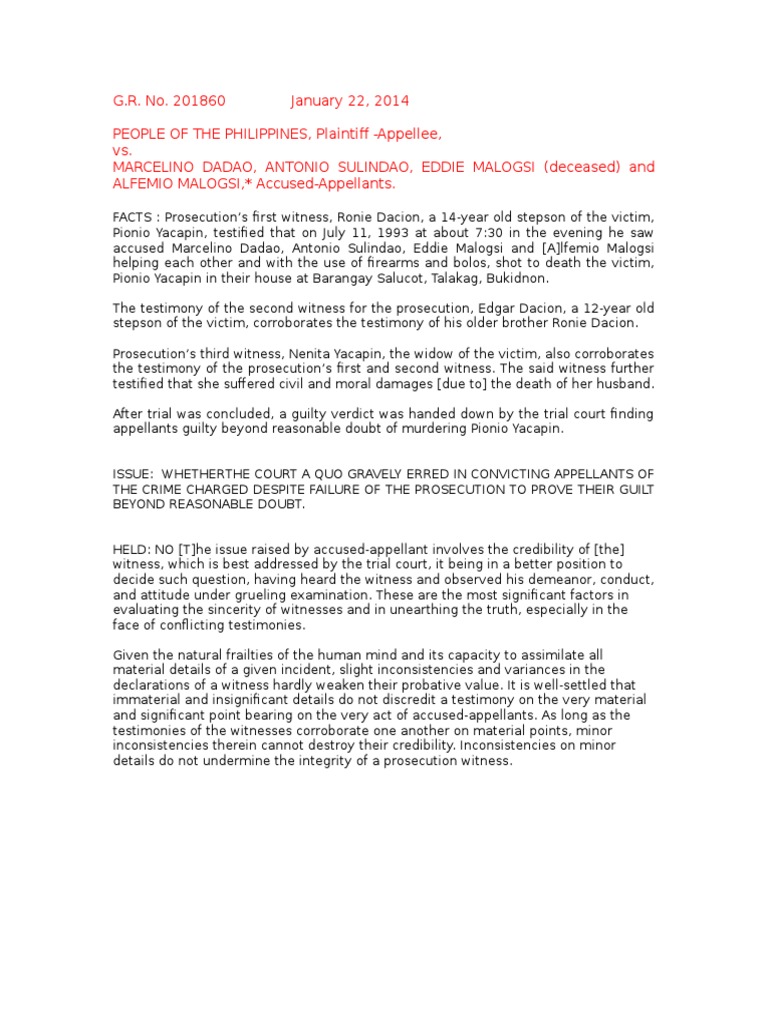 G.R. No. 201860 January 22, 2014

PEOPLE OF THE PHILIPPINES, Plaintiff -Appellee,
vs.
MARCELINO DADAO, ANTONIO SULINDAO, EDDIE MALOGSI (deceased) and ALFEMIO MALOGSI,* Accused-Appellants.

FACTS : Prosecution's first witness, Ronie Dacion, a 14-year old stepson of the victim, Pionio Yacapin, testified that on July 11, 1993 at about 7:30 in the evening he saw accused Marcelino Dadao, Antonio Sulindao, Eddie Malogsi and [A]lfemio Malogsi helping each other and with the use of firearms and bolos, shot to death the victim, Pionio Yacapin in their house at Barangay Salucot, Talakag, Bukidnon.

The testimony of the second witness for the prosecution, Edgar Dacion, a 12-year old stepson of the victim, corroborates the testimony of his older brother Ronie Dacion.

Prosecution's third witness, Nenita Yacapin, the widow of the victim, also corroborates the testimony of the prosecution's first and second witness. The said witness further testified that she suffered civil and moral damages [due to] the death of her husband.

After trial was concluded, a guilty verdict was handed down by the trial court finding appellants guilty beyond reasonable doubt of murdering Pionio Yacapin.

ISSUE: WHETHERTHE COURT A QUO GRAVELY ERRED IN CONVICTING APPELLANTS OF THE CRIME CHARGED DESPITE FAILURE OF THE PROSECUTION TO PROVE THEIR GUILT BEYOND REASONABLE DOUBT.

HELD: NO [T]he issue raised by accused-appellant involves the credibility of [the] witness, which is best addressed by the trial court, it being in a better position to decide such question, having heard the witness and observed his demeanor, conduct, and attitude under grueling examination. These are the most significant factors in evaluating the sincerity of witnesses and in unearthing the truth, especially in the face of conflicting testimonies.

Given the natural frailties of the human mind and its capacity to assimilate all material details of a given incident, slight inconsistencies and variances in the declarations of a witness hardly weaken their probative value. It is well-settled that immaterial and insignificant details do not discredit a testimony on the very material and significant point bearing on the very act of accused-appellants. As long as the testimonies of the witnesses corroborate one another on material points, minor inconsistencies therein cannot destroy their credibility. Inconsistencies on minor details do not undermine the integrity of a prosecution witness.